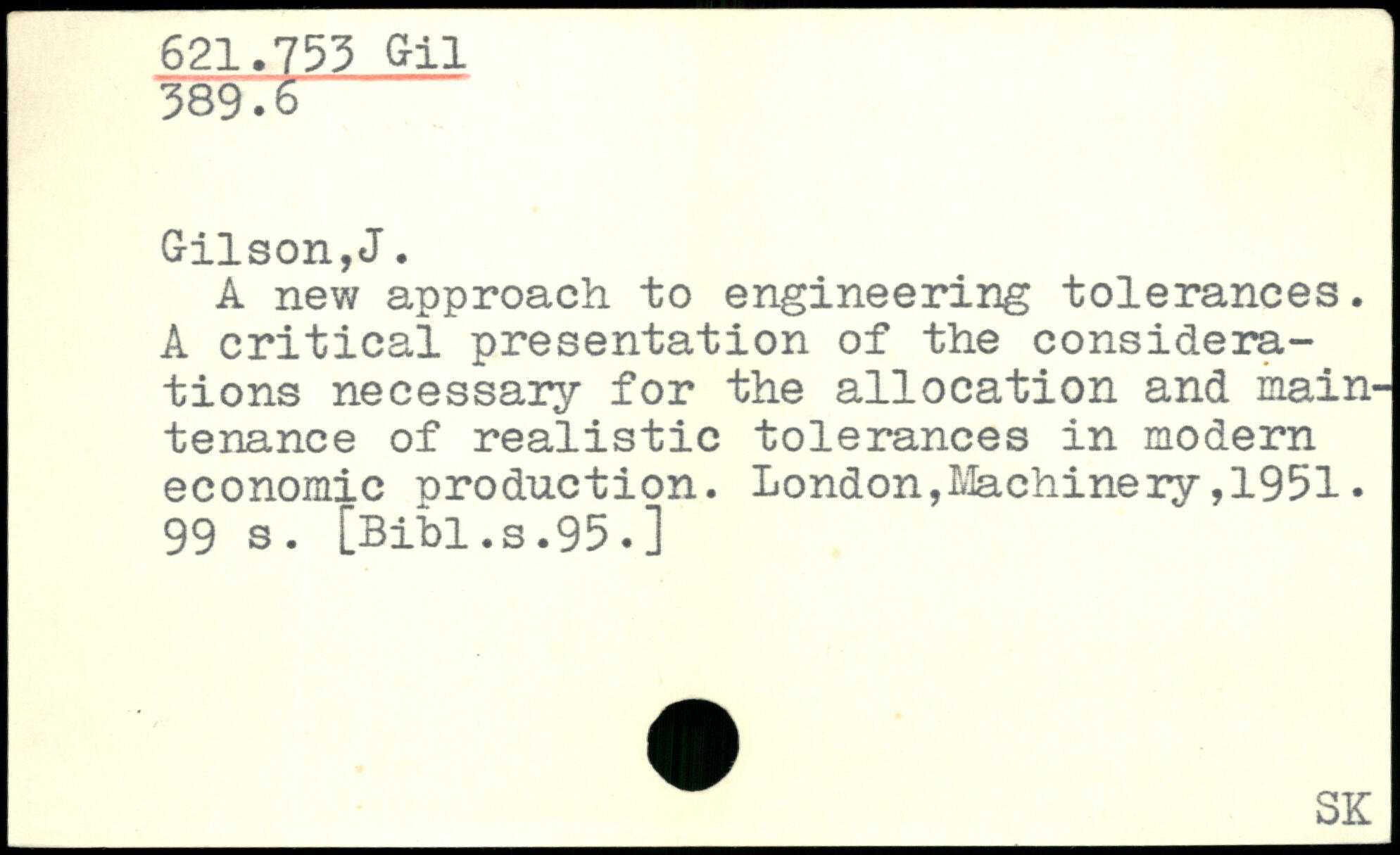 621.753 Gil
389.6

Gilson,J.

A new approach to engineering tolerances. A critical presentation of the considerations necessary for the allocation and maintenance of realistic tolerances in modern economic production. London,Machinery,1951. 99 s. [Bibl.s.95.]

SK